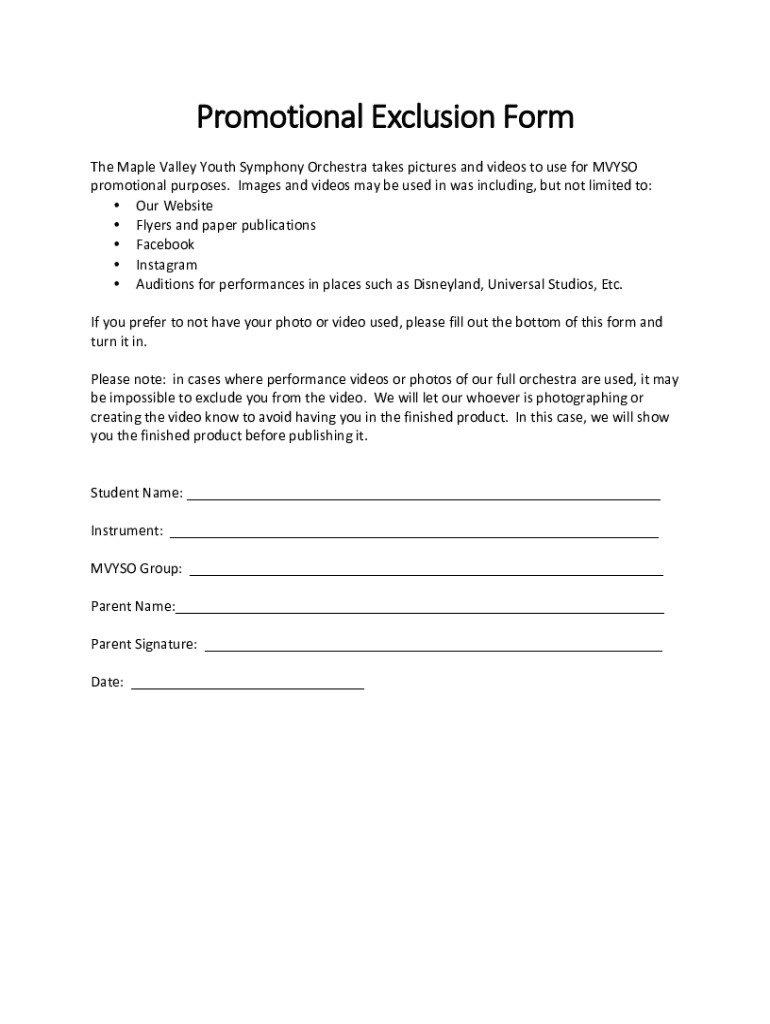 Promotional Exclusion Form

The Maple Valley Youth Symphony Orchestra takes pictures and videos to use for MVYSO promotional purposes. Images and videos may be used in was including, but not limited to:
• Our Website
• Flyers and paper publications
• Facebook
• Instagram
• Auditions for performances in places such as Disneyland, Universal Studios, Etc.

If you prefer to not have your photo or video used, please fill out the bottom of this form and turn it in.

Please note: in cases where performance videos or photos of our full orchestra are used, it may be impossible to exclude you from the video. We will let our whoever is photographing or creating the video know to avoid having you in the finished product. In this case, we will show you the finished product before publishing it.

Student Name: ___

Instrument: ___

MVYSO Group: ___

Parent Name:___

Parent Signature: ___

Date: ___